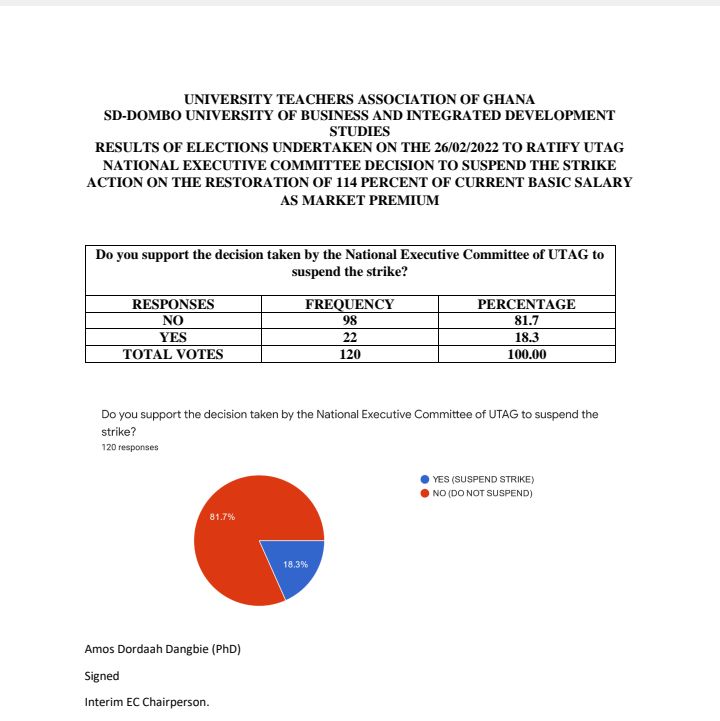 UNIVERSITY TEACHERS ASSOCIATION OF GHANA
SD-DOMBO UNIVERSITY OF BUSINESS AND INTEGRATED DEVELOPMENT STUDIES
RESULTS OF ELECTIONS UNDERTAKEN ON THE 26/02/2022 TO RATIFY UTAG NATIONAL EXECUTIVE COMMITTEE DECISION TO SUSPEND THE STRIKE ACTION ON THE RESTORATION OF 114 PERCENT OF CURRENT BASIC SALARY AS MARKET PREMIUM

Do you support the decision taken by the National Executive Committee of UTAG to suspend the strike?

| RESPONSES | FREQUENCY | PERCENTAGE |
|---|---|---|
| NO | 98 | 81.7 |
| YES | 22 | 18.3 |
| TOTAL VOTES | 120 | 100.00 |

Do you support the decision taken by the National Executive Committee of UTAG to suspend the strike?
120 responses

YES (SUSPEND STRIKE)
NO (DO NOT SUSPEND)

81.7%
18.3%

Amos Dordaah Dangbie (PhD)

Signed

Interim EC Chairperson.